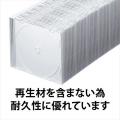 再生材を含まない為
耐久性に優れています